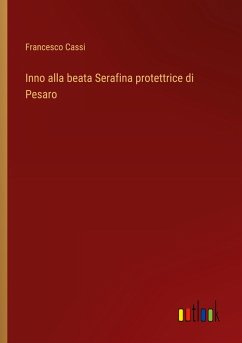 Francesco Cassi

Inno alla beata Serafina protettrice di Pesaro

outlook